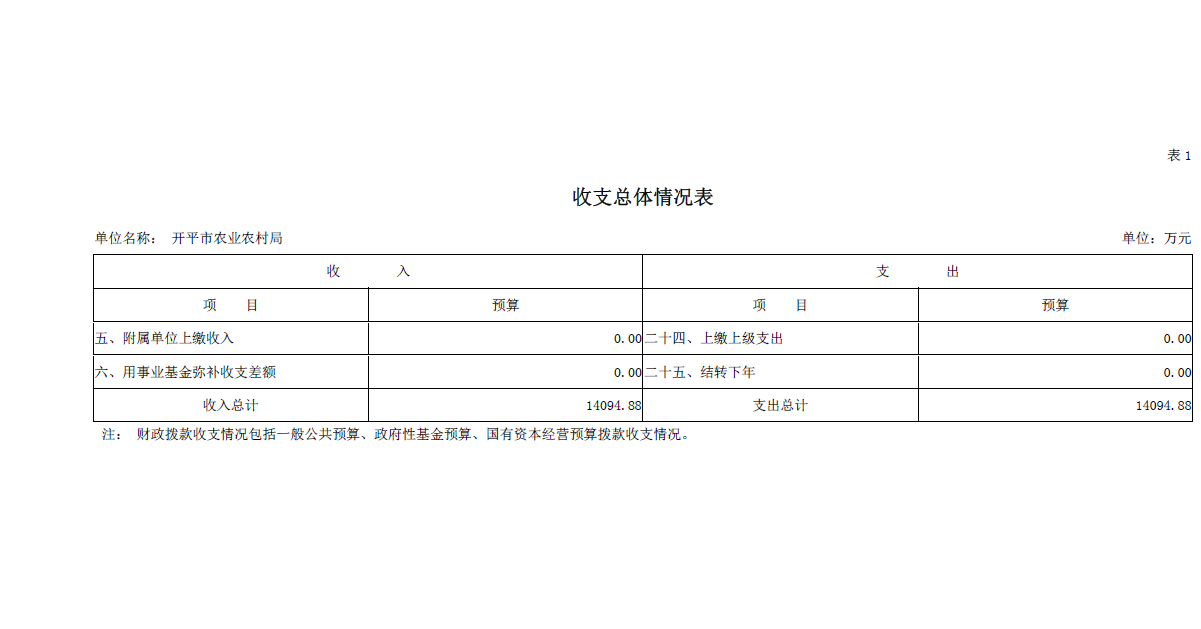 表 1

收支总体情况表

单位名称： 开平市农业农村局

单位：万元

| 收　　入 | | 支　　出 | |
|---|---|---|---|
| 项　　目 | 预算 | 项　　目 | 预算 |
| 五、附属单位上缴收入 | 0.00 | 二十四、上缴上级支出 | 0.00 |
| 六、用事业基金弥补收支差额 | 0.00 | 二十五、结转下年 | 0.00 |
| 收入总计 | 14094.88 | 支出总计 | 14094.88 |

注： 财政拨款收支情况包括一般公共预算、政府性基金预算、国有资本经营预算拨款收支情况。